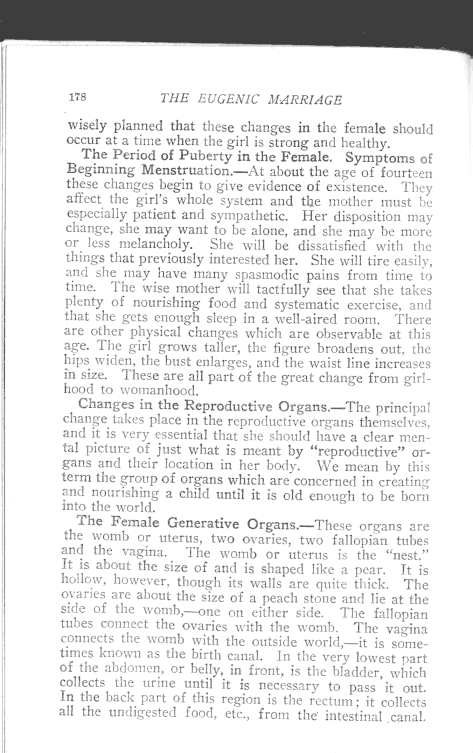 178 THE EUGENIC MARRIAGE

wisely planned that these changes in the female should occur at a time when the girl is strong and healthy.

The Period of Puberty in the Female. Symptoms of Beginning Menstruation.—At about the age of fourteen these changes begin to give evidence of existence. They affect the girl's whole system and the mother must be especially patient and sympathetic. Her disposition may change, she may want to be alone, and she may be more or less melancholy. She will be dissatisfied with the things that previously interested her. She will tire easily, and she may have many spasmodic pains from time to time. The wise mother will tactfully see that she takes plenty of nourishing food and systematic exercise, and that she gets enough sleep in a well-aired room. There are other physical changes which are observable at this age. The girl grows taller, the figure broadens out, the hips widen, the bust enlarges, and the waist line increases in size. These are all part of the great change from girlhood to womanhood.

Changes in the Reproductive Organs.—The principal change takes place in the reproductive organs themselves, and it is very essential that she should have a clear mental picture of just what is meant by "reproductive" organs and their location in her body. We mean by this term the group of organs which are concerned in creating and nourishing a child until it is old enough to be born into the world.

The Female Generative Organs.—These organs are the womb or uterus, two ovaries, two fallopian tubes and the vagina. The womb or uterus is the "nest." It is about the size of and is shaped like a pear. It is hollow, however, though its walls are quite thick. The ovaries are about the size of a peach stone and lie at the side of the womb,—one on either side. The fallopian tubes connect the ovaries with the womb. The vagina connects the womb with the outside world,—it is sometimes known as the birth canal. In the very lowest part of the abdomen, or belly, in front, is the bladder, which collects the urine until it is necessary to pass it out. In the back part of this region is the rectum; it collects all the undigested food, etc., from the intestinal canal.